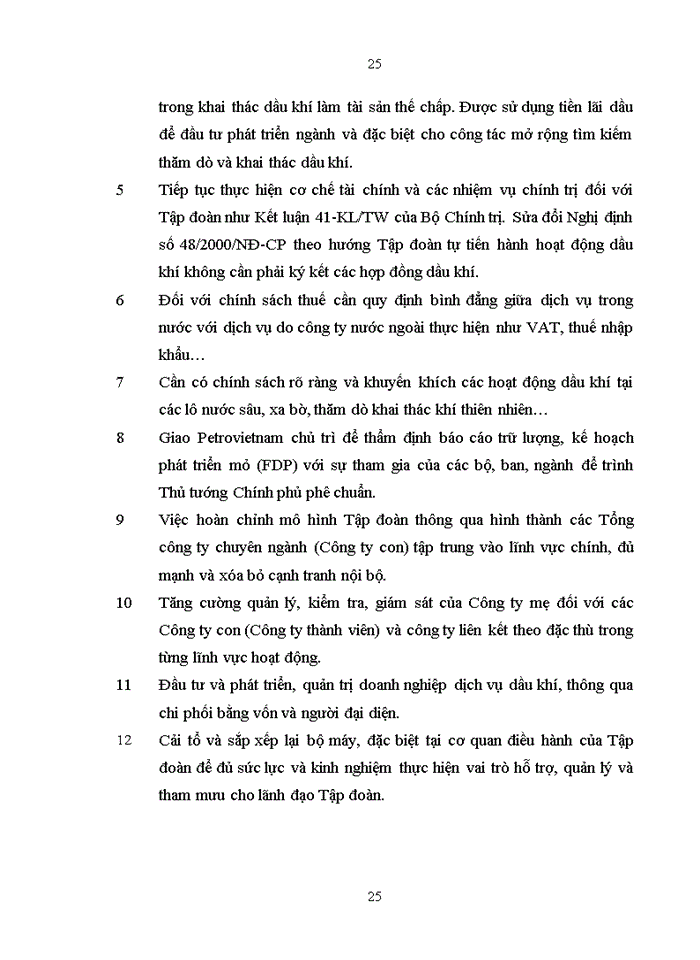 25

trong khai thác dầu khí làm tài sản thế chấp. Được sử dụng tiền lãi dầu để đầu tư phát triển ngành và đặc biệt cho công tác mở rộng tìm kiếm thăm dò và khai thác dầu khí.

5 Tiếp tục thực hiện cơ chế tài chính và các nhiệm vụ chính trị đối với Tập đoàn như Kết luận 41-KL/TW của Bộ Chính trị. Sửa đổi Nghị định số 48/2000/NĐ-CP theo hướng Tập đoàn tự tiến hành hoạt động dầu khí không cần phải ký kết các hợp đồng dầu khí.

6 Đối với chính sách thuế cần quy định bình đẳng giữa dịch vụ trong nước với dịch vụ do công ty nước ngoài thực hiện như VAT, thuế nhập khẩu…

7 Cần có chính sách rõ ràng và khuyến khích các hoạt động dầu khí tại các lô nước sâu, xa bờ, thăm dò khai thác khí thiên nhiên…

8 Giao Petrovietnam chủ trì để thẩm định báo cáo trữ lượng, kế hoạch phát triển mỏ (FDP) với sự tham gia của các bộ, ban, ngành để trình Thủ tướng Chính phủ phê chuẩn.

9 Việc hoàn chỉnh mô hình Tập đoàn thông qua hình thành các Tổng công ty chuyên ngành (Công ty con) tập trung vào lĩnh vực chính, đủ mạnh và xóa bỏ cạnh tranh nội bộ.

10 Tăng cường quản lý, kiểm tra, giám sát của Công ty mẹ đối với các Công ty con (Công ty thành viên) và công ty liên kết theo đặc thù trong từng lĩnh vực hoạt động.

11 Đầu tư và phát triển, quản trị doanh nghiệp dịch vụ dầu khí, thông qua chi phối bằng vốn và người đại diện.

12 Cải tổ và sắp xếp lại bộ máy, đặc biệt tại cơ quan điều hành của Tập đoàn để đủ sức lực và kinh nghiệm thực hiện vai trò hỗ trợ, quản lý và tham mưu cho lãnh đạo Tập đoàn.

25